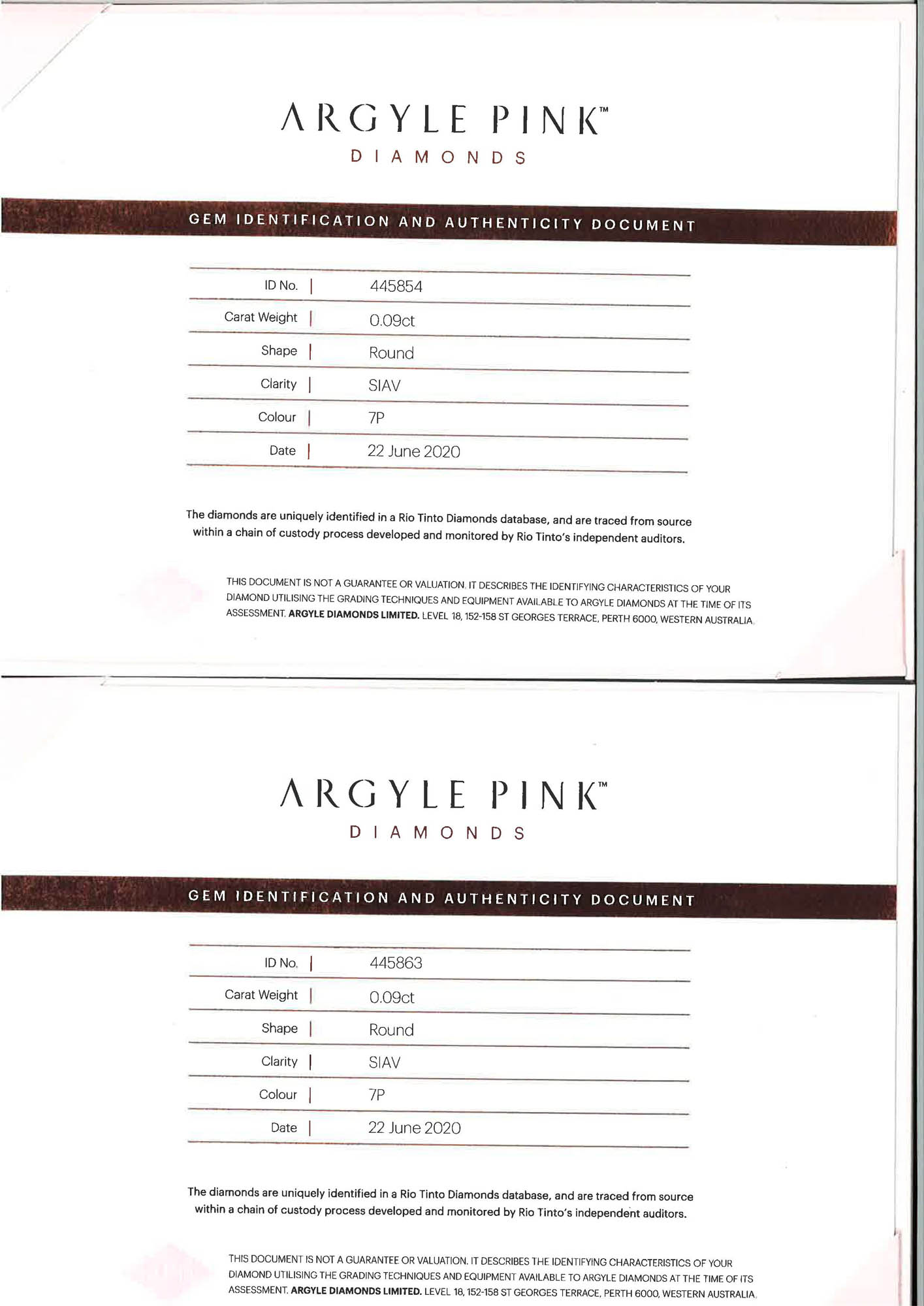 ARGYLE PINK™
DIAMONDS

GEM IDENTIFICATION AND AUTHENTICITY DOCUMENT

ID No. | 445854
Carat Weight | 0.09ct
Shape | Round
Clarity | SIAV
Colour | 7P
Date | 22 June 2020

The diamonds are uniquely identified in a Rio Tinto Diamonds database, and are traced from source within a chain of custody process developed and monitored by Rio Tinto's independent auditors.

THIS DOCUMENT IS NOT A GUARANTEE OR VALUATION. IT DESCRIBES THE IDENTIFYING CHARACTERISTICS OF YOUR DIAMOND UTILISING THE GRADING TECHNIQUES AND EQUIPMENT AVAILABLE TO ARGYLE DIAMONDS AT THE TIME OF ITS ASSESSMENT. ARGYLE DIAMONDS LIMITED. LEVEL 18, 152-158 ST GEORGES TERRACE, PERTH 6000, WESTERN AUSTRALIA.

ARGYLE PINK™
DIAMONDS

GEM IDENTIFICATION AND AUTHENTICITY DOCUMENT

ID No. | 445863
Carat Weight | 0.09ct
Shape | Round
Clarity | SIAV
Colour | 7P
Date | 22 June 2020

The diamonds are uniquely identified in a Rio Tinto Diamonds database, and are traced from source within a chain of custody process developed and monitored by Rio Tinto's independent auditors.

THIS DOCUMENT IS NOT A GUARANTEE OR VALUATION. IT DESCRIBES THE IDENTIFYING CHARACTERISTICS OF YOUR DIAMOND UTILISING THE GRADING TECHNIQUES AND EQUIPMENT AVAILABLE TO ARGYLE DIAMONDS AT THE TIME OF ITS ASSESSMENT. ARGYLE DIAMONDS LIMITED. LEVEL 18, 152-158 ST GEORGES TERRACE, PERTH 6000, WESTERN AUSTRALIA.